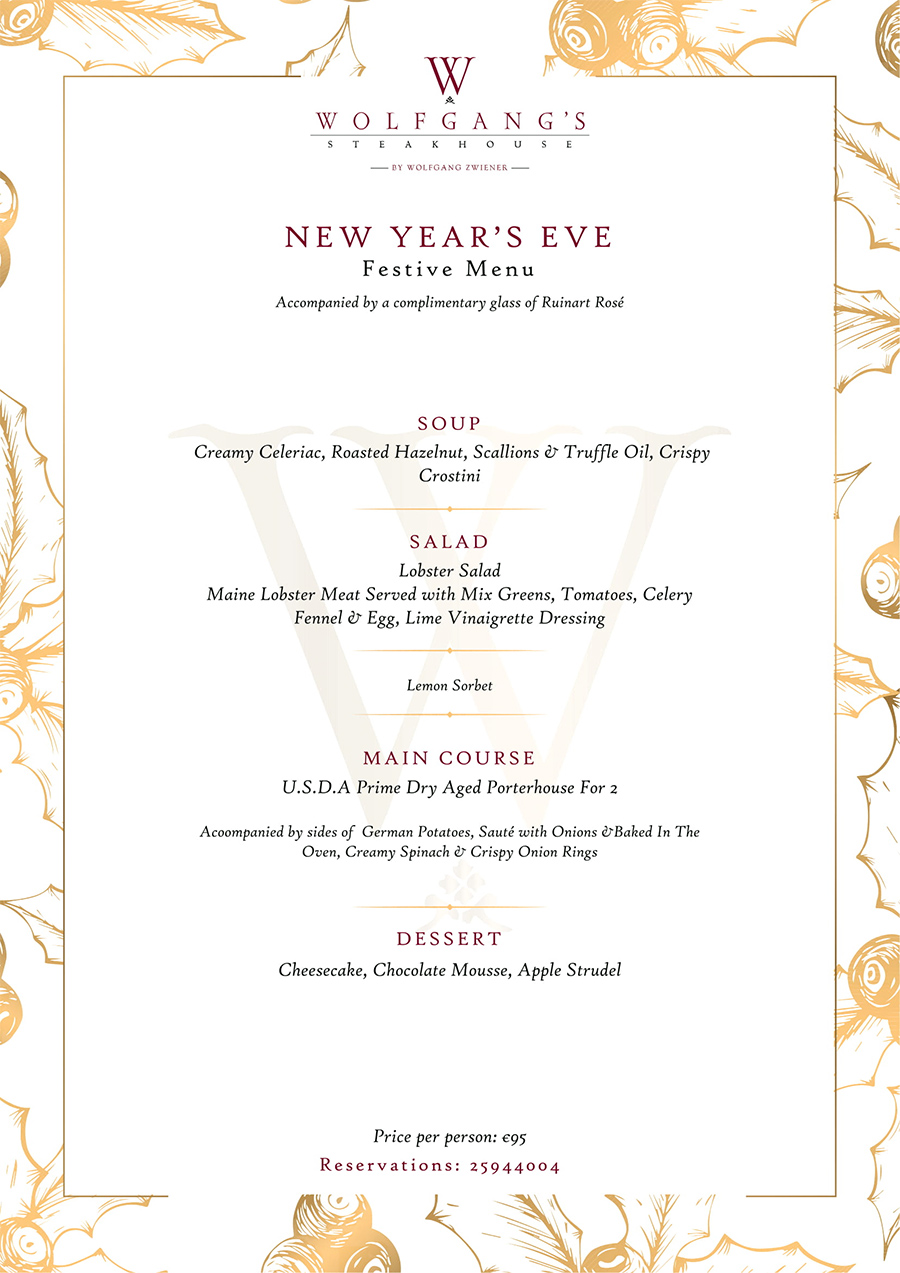 W

WOLFGANG'S
STEAKHOUSE
BY WOLFGANG ZWIENER

NEW YEAR'S EVE
Festive Menu
Accompanied by a complimentary glass of Ruinart Rosé

SOUP
Creamy Celeriac, Roasted Hazelnut, Scallions & Truffle Oil, Crispy Crostini

SALAD
Lobster Salad
Maine Lobster Meat Served with Mix Greens, Tomatoes, Celery Fennel & Egg, Lime Vinaigrette Dressing

Lemon Sorbet

MAIN COURSE
U.S.D.A Prime Dry Aged Porterhouse For 2

Acoompanied by sides of German Potatoes, Sauté with Onions &Baked In The Oven, Creamy Spinach & Crispy Onion Rings

DESSERT
Cheesecake, Chocolate Mousse, Apple Strudel

Price per person: €95
Reservations: 25944004